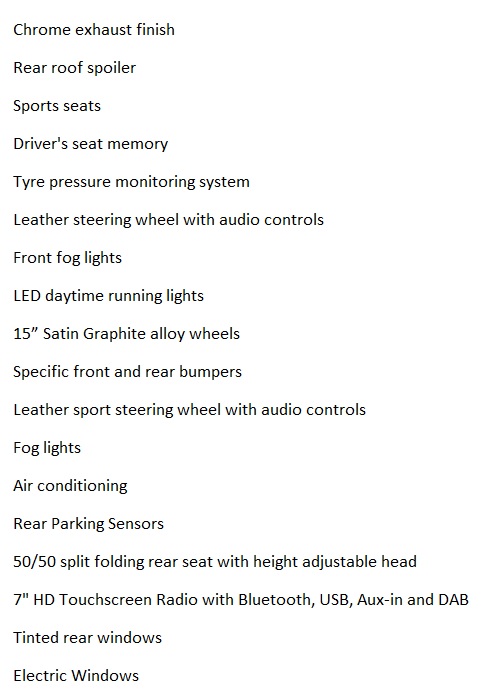 Chrome exhaust finish

Rear roof spoiler

Sports seats

Driver's seat memory

Tyre pressure monitoring system

Leather steering wheel with audio controls

Front fog lights

LED daytime running lights

15” Satin Graphite alloy wheels

Specific front and rear bumpers

Leather sport steering wheel with audio controls

Fog lights

Air conditioning

Rear Parking Sensors

50/50 split folding rear seat with height adjustable head

7" HD Touchscreen Radio with Bluetooth, USB, Aux-in and DAB

Tinted rear windows

Electric Windows